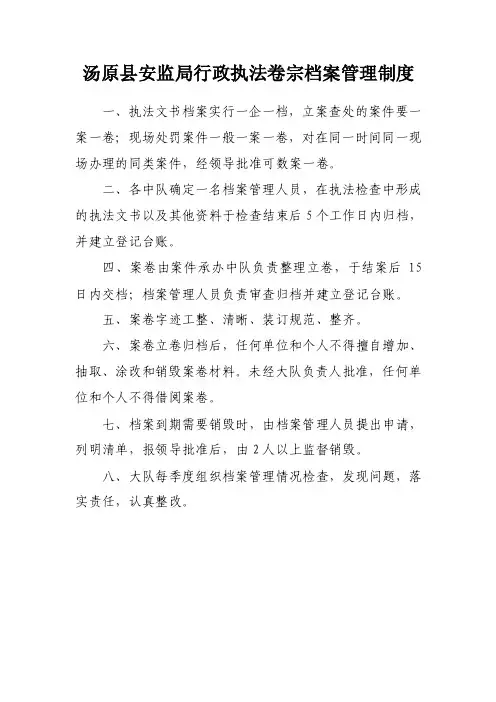 汤原县安监局行政执法卷宗档案管理制度

一、执法文书档案实行一企一档，立案查处的案件要一案一卷；现场处罚案件一般一案一卷，对在同一时间同一现场办理的同类案件，经领导批准可数案一卷。

二、各中队确定一名档案管理人员，在执法检查中形成的执法文书以及其他资料于检查结束后 5 个工作日内归档，并建立登记台账。

四、案卷由案件承办中队负责整理立卷，于结案后 15 日内交档；档案管理人员负责审查归档并建立登记台账。

五、案卷字迹工整、清晰、装订规范、整齐。

六、案卷立卷归档后，任何单位和个人不得擅自增加、抽取、涂改和销毁案卷材料。未经大队负责人批准，任何单位和个人不得借阅案卷。

七、档案到期需要销毁时，由档案管理人员提出申请，列明清单，报领导批准后，由 2 人以上监督销毁。

八、大队每季度组织档案管理情况检查，发现问题，落实责任，认真整改。